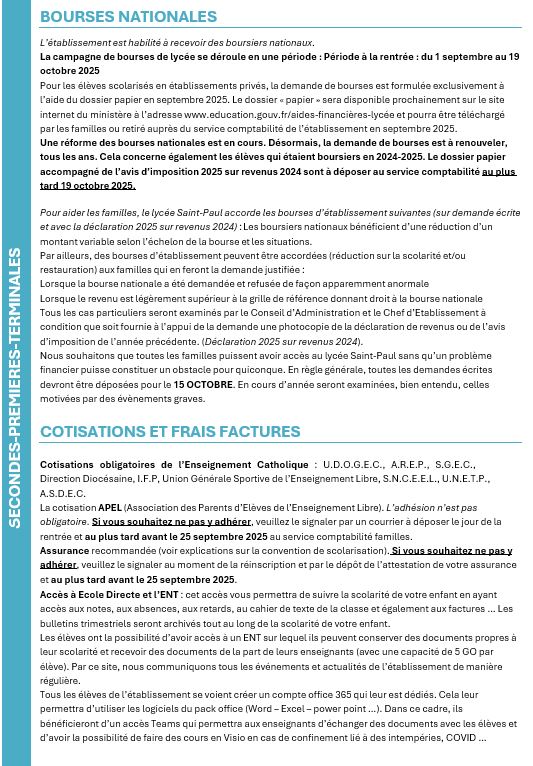 SECONDES-PREMIERES-TERMINALES

BOURSES NATIONALES

L'établissement est habilité à recevoir des boursiers nationaux.

La campagne de bourses de lycée se déroule en une période : Période à la rentrée : du 1 septembre au 19 octobre 2025

Pour les élèves scolarisés en établissements privés, la demande de bourses est formulée exclusivement à l'aide du dossier papier en septembre 2025. Le dossier « papier » sera disponible prochainement sur le site internet du ministère à l'adresse www.education.gouv.fr/aides-financières-lycée et pourra être téléchargé par les familles ou retiré auprès du service comptabilité de l'établissement en septembre 2025.

Une réforme des bourses nationales est en cours. Désormais, la demande de bourses est à renouveler, tous les ans. Cela concerne également les élèves qui étaient boursiers en 2024-2025. Le dossier papier accompagné de l'avis d'imposition 2025 sur revenus 2024 sont à déposer au service comptabilité au plus tard 19 octobre 2025.

Pour aider les familles, le lycée Saint-Paul accorde les bourses d'établissement suivantes (sur demande écrite et avec la déclaration 2025 sur revenus 2024) : Les boursiers nationaux bénéficient d'une réduction d'un montant variable selon l'échelon de la bourse et les situations.

Par ailleurs, des bourses d'établissement peuvent être accordées (réduction sur la scolarité et/ou restauration) aux familles qui en feront la demande justifiée :

Lorsque la bourse nationale a été demandée et refusée de façon apparemment anormale

Lorsque le revenu est légèrement supérieur à la grille de référence donnant droit à la bourse nationale

Tous les cas particuliers seront examinés par le Conseil d'Administration et le Chef d'Etablissement à condition que soit fournie à l'appui de la demande une photocopie de la déclaration de revenus ou de l'avis d'imposition de l'année précédente. (Déclaration 2025 sur revenus 2024).

Nous souhaitons que toutes les familles puissent avoir accès au lycée Saint-Paul sans qu'un problème financier puisse constituer un obstacle pour quiconque. En règle générale, toutes les demandes écrites devront être déposées pour le 15 OCTOBRE. En cours d'année seront examinées, bien entendu, celles motivées par des évènements graves.

COTISATIONS ET FRAIS FACTURES

Cotisations obligatoires de l'Enseignement Catholique : U.D.O.G.E.C., A.R.E.P., S.G.E.C., Direction Diocésaine, I.F.P, Union Générale Sportive de l'Enseignement Libre, S.N.C.E.E.L., U.N.E.T.P., A.S.D.E.C.

La cotisation APEL (Association des Parents d'Elèves de l'Enseignement Libre). L'adhésion n'est pas obligatoire. Si vous souhaitez ne pas y adhérer, veuillez le signaler par un courrier à déposer le jour de la rentrée et au plus tard avant le 25 septembre 2025 au service comptabilité familles.

Assurance recommandée (voir explications sur la convention de scolarisation). Si vous souhaitez ne pas y adhérer, veuillez le signaler au moment de la réinscription et par le dépôt de l'attestation de votre assurance et au plus tard avant le 25 septembre 2025.

Accès à Ecole Directe et l'ENT : cet accès vous permettra de suivre la scolarité de votre enfant en ayant accès aux notes, aux absences, aux retards, au cahier de texte de la classe et également aux factures ... Les bulletins trimestriels seront archivés tout au long de la scolarité de votre enfant.

Les élèves ont la possibilité d'avoir accès à un ENT sur lequel ils peuvent conserver des documents propres à leur scolarité et recevoir des documents de la part de leurs enseignants (avec une capacité de 5 GO par élève). Par ce site, nous communiquons tous les événements et actualités de l'établissement de manière régulière.

Tous les élèves de l'établissement se voient créer un compte office 365 qui leur est dédiés. Cela leur permettra d'utiliser les logiciels du pack office (Word – Excel – power point ...). Dans ce cadre, ils bénéficieront d'un accès Teams qui permettra aux enseignants d'échanger des documents avec les élèves et d'avoir la possibilité de faire des cours en Visio en cas de confinement lié à des intempéries, COVID ...